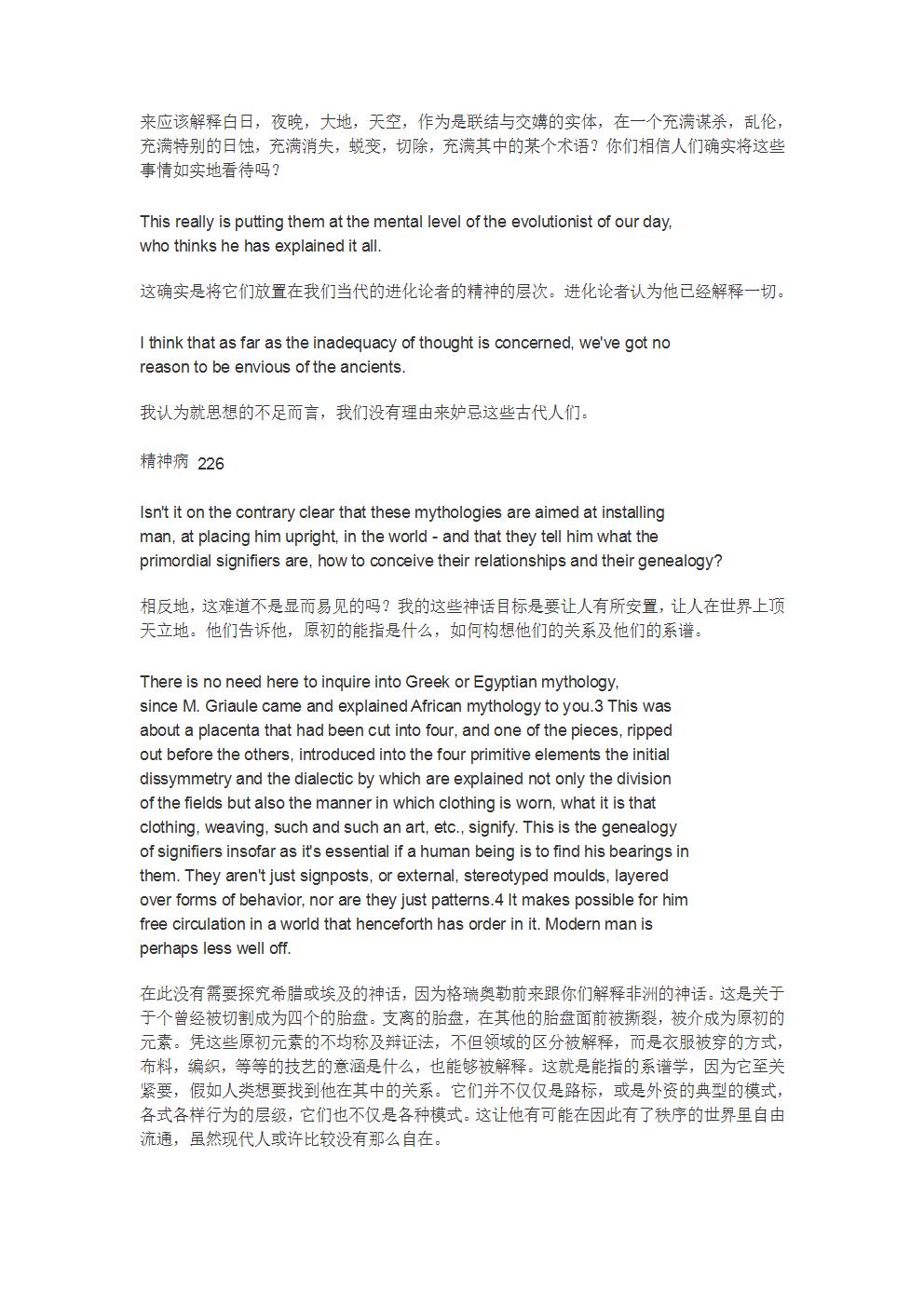 来应该解释白日，夜晚，大地，天空，作为是联结与交媾的实体，在一个充满谋杀，乱伦，充满特别的日蚀，充满消失，蜕变，切除，充满其中的某个术语？你们相信人们确实将这些事情如实地看待吗？

This really is putting them at the mental level of the evolutionist of our day, who thinks he has explained it all.

这确实是将它们放置在我们当代的进化论者的精神的层次。进化论者认为他已经解释一切。

I think that as far as the inadequacy of thought is concerned, we've got no reason to be envious of the ancients.

我认为就思想的不足而言，我们没有理由来妒忌这些古代人们。

精神病 226

Isn't it on the contrary clear that these mythologies are aimed at installing man, at placing him upright, in the world - and that they tell him what the primordial signifiers are, how to conceive their relationships and their genealogy?

相反地，这难道不是显而易见的吗？我的这些神话目标是要让人有所安置，让人在世界上顶天立地。他们告诉他，原初的能指是什么，如何构想他们的关系及他们的系谱。

There is no need here to inquire into Greek or Egyptian mythology, since M. Griaule came and explained African mythology to you.3 This was about a placenta that had been cut into four, and one of the pieces, ripped out before the others, introduced into the four primitive elements the initial dissymmetry and the dialectic by which are explained not only the division of the fields but also the manner in which clothing is worn, what it is that clothing, weaving, such and such an art, etc., signify. This is the genealogy of signifiers insofar as it's essential if a human being is to find his bearings in them. They aren't just signposts, or external, stereotyped moulds, layered over forms of behavior, nor are they just patterns.4 It makes possible for him free circulation in a world that henceforth has order in it. Modern man is perhaps less well off.

在此没有需要探究希腊或埃及的神话，因为格瑞奥勒前来跟你们解释非洲的神话。这是关于于个曾经被切割成为四个的胎盘。支离的胎盘，在其他的胎盘面前被撕裂，被介成为原初的元素。凭这些原初元素的不均称及辩证法，不但领域的区分被解释，而是衣服被穿的方式，布料，编织，等等的技艺的意涵是什么，也能够被解释。这就是能指的系谱学，因为它至关紧要，假如人类想要找到他在其中的关系。它们并不仅仅是路标，或是外资的典型的模式，各式各样行为的层级，它们也不仅是各种模式。这让他有可能在因此有了秩序的世界里自由流通，虽然现代人或许比较没有那么自在。